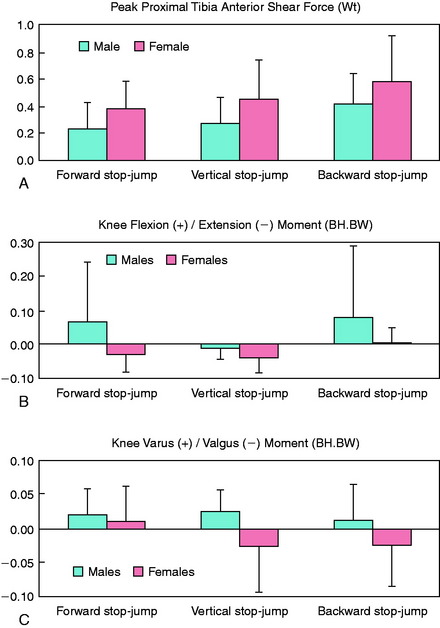 Peak Proximal Tibia Anterior Shear Force (Wt)

1.0
0.8
0.6
0.4
0.2
0.0

Male Female

Forward stop-jump
Vertical stop-jump
Backward stop-jump

A

Knee Flexion (+) / Extension (−) Moment (BH.BW)

0.30
0.20
0.10
0.00
−0.10

Males Females

Forward stop-jump
Vertical stop-jump
Backward stop-jump

B

Knee Varus (+) / Valgus (−) Moment (BH.BW)

0.10
0.05
0.00
−0.05
−0.10

Males Females

Forward stop-jump
Vertical stop-jump
Backward stop-jump

C